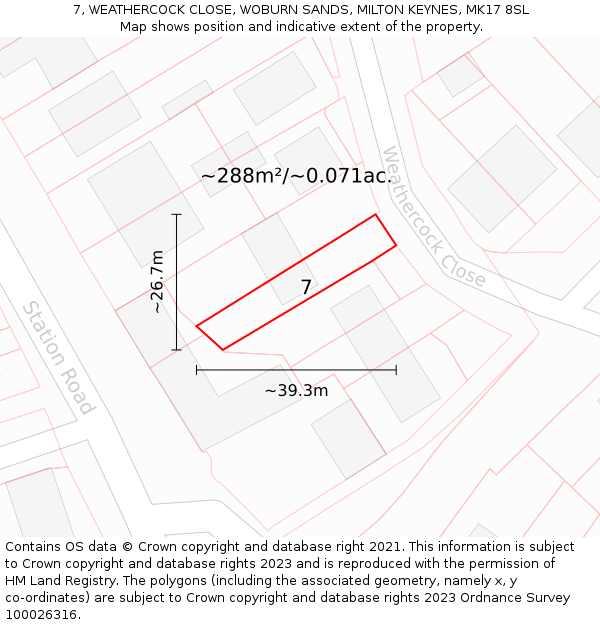 7, WEATHERCOCK CLOSE, WOBURN SANDS, MILTON KEYNES, MK17 8SL
Map shows position and indicative extent of the property.

~288m²/~0.071ac.

Weathercock Close

~26.7m

7

Station Road

~39.3m

Contains OS data © Crown copyright and database right 2021. This information is subject to Crown copyright and database rights 2023 and is reproduced with the permission of HM Land Registry. The polygons (including the associated geometry, namely x, y co-ordinates) are subject to Crown copyright and database rights 2023 Ordnance Survey 100026316.